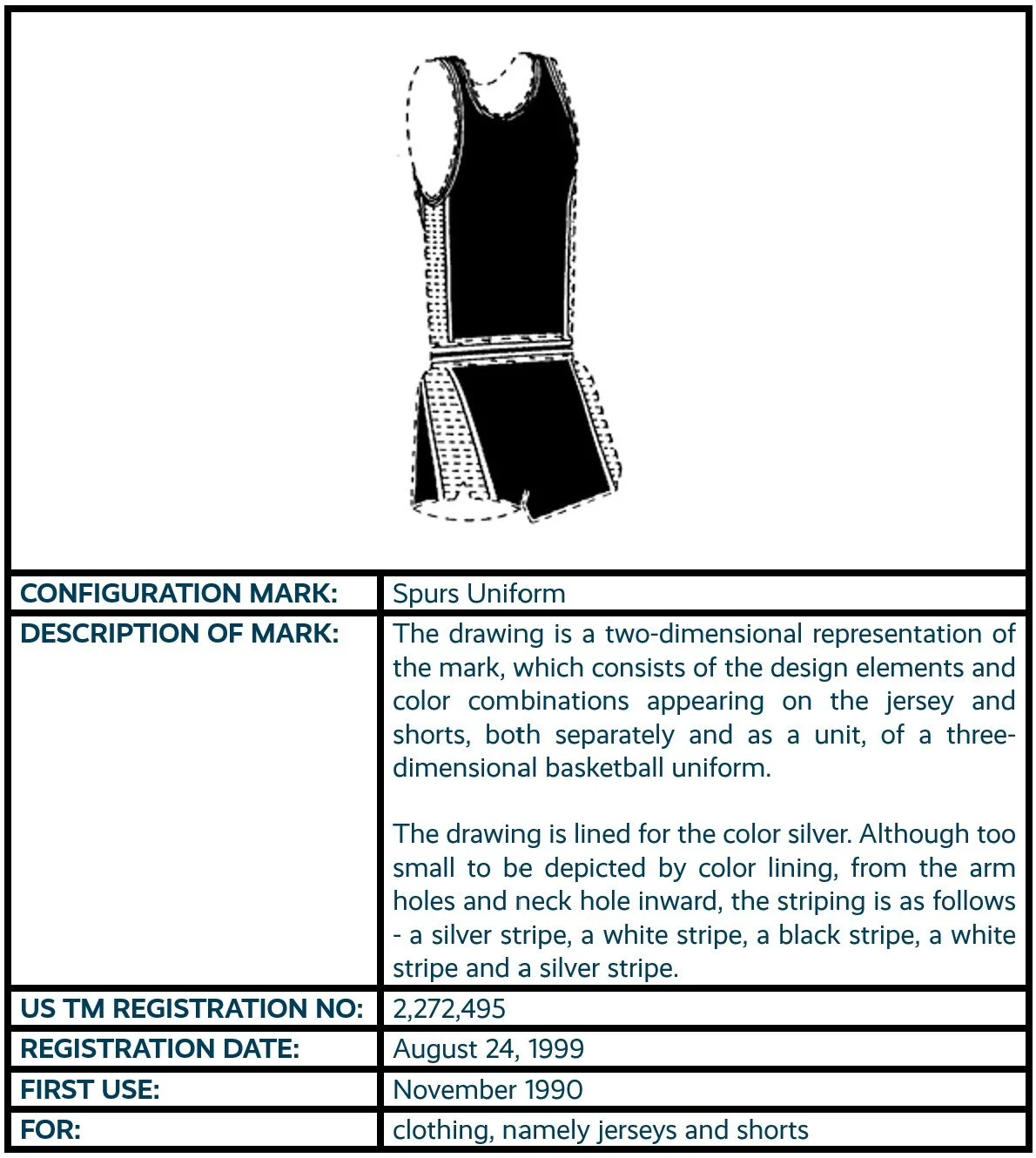 CONFIGURATION MARK: Spurs Uniform

DESCRIPTION OF MARK: The drawing is a two-dimensional representation of the mark, which consists of the design elements and color combinations appearing on the jersey and shorts, both separately and as a unit, of a three-dimensional basketball uniform.

The drawing is lined for the color silver. Although too small to be depicted by color lining, from the arm holes and neck hole inward, the striping is as follows - a silver stripe, a white stripe, a black stripe, a white stripe and a silver stripe.

US TM REGISTRATION NO: 2,272,495

REGISTRATION DATE: August 24, 1999

FIRST USE: November 1990

FOR: clothing, namely jerseys and shorts